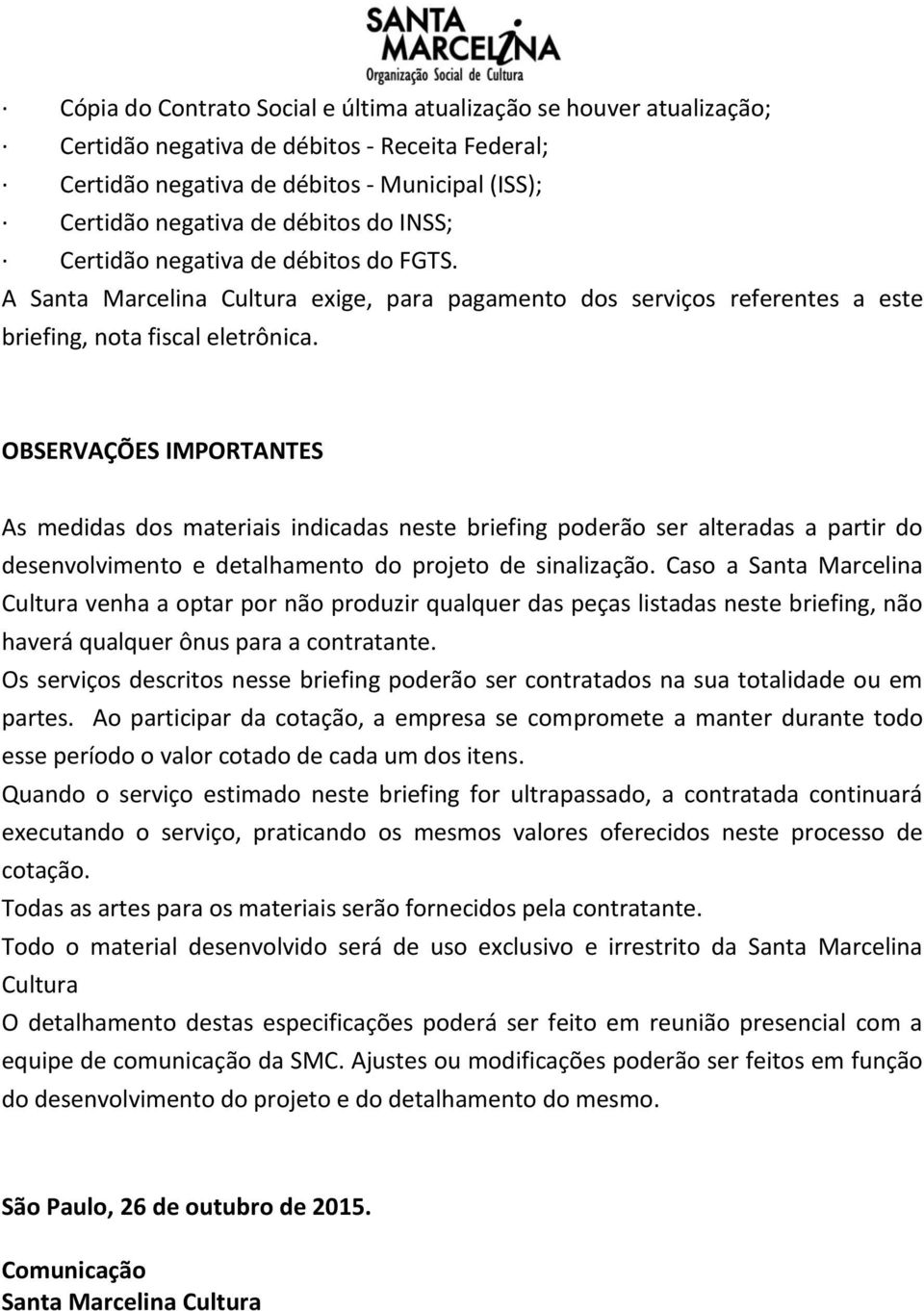 SANTA MARCELINA
Organização Social de Cultura

· Cópia do Contrato Social e última atualização se houver atualização;
· Certidão negativa de débitos - Receita Federal;
· Certidão negativa de débitos - Municipal (ISS);
· Certidão negativa de débitos do INSS;
· Certidão negativa de débitos do FGTS.
A Santa Marcelina Cultura exige, para pagamento dos serviços referentes a este briefing, nota fiscal eletrônica.

OBSERVAÇÕES IMPORTANTES

As medidas dos materiais indicadas neste briefing poderão ser alteradas a partir do desenvolvimento e detalhamento do projeto de sinalização. Caso a Santa Marcelina Cultura venha a optar por não produzir qualquer das peças listadas neste briefing, não haverá qualquer ônus para a contratante.
Os serviços descritos nesse briefing poderão ser contratados na sua totalidade ou em partes. Ao participar da cotação, a empresa se compromete a manter durante todo esse período o valor cotado de cada um dos itens.
Quando o serviço estimado neste briefing for ultrapassado, a contratada continuará executando o serviço, praticando os mesmos valores oferecidos neste processo de cotação.
Todas as artes para os materiais serão fornecidos pela contratante.
Todo o material desenvolvido será de uso exclusivo e irrestrito da Santa Marcelina Cultura
O detalhamento destas especificações poderá ser feito em reunião presencial com a equipe de comunicação da SMC. Ajustes ou modificações poderão ser feitos em função do desenvolvimento do projeto e do detalhamento do mesmo.

São Paulo, 26 de outubro de 2015.

Comunicação
Santa Marcelina Cultura